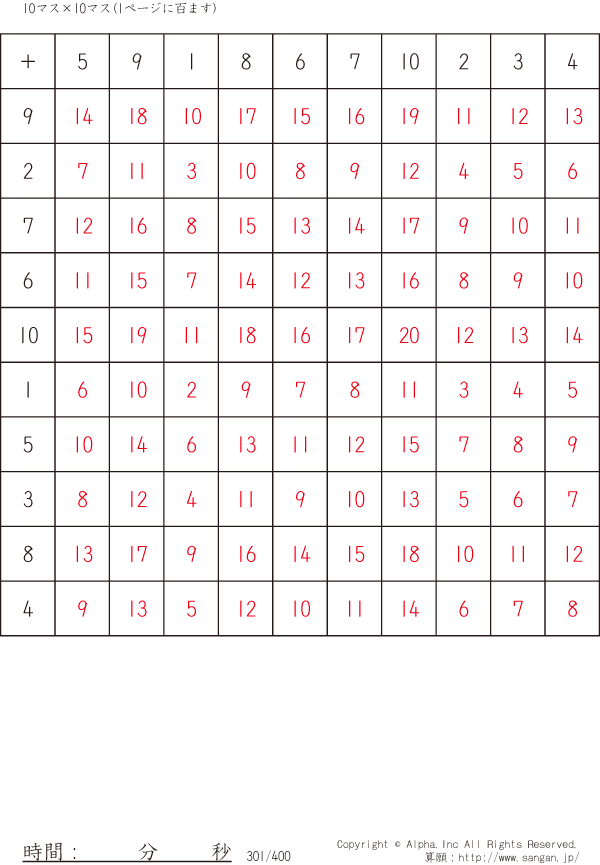 10マス×10マス(1ページに百ます)

| + | 5 | 9 | 1 | 8 | 6 | 7 | 10 | 2 | 3 | 4 |
|---|---|---|---|---|---|---|---|---|---|---|
| 9 | 14 | 18 | 10 | 17 | 15 | 16 | 19 | 11 | 12 | 13 |
| 2 | 7 | 11 | 3 | 10 | 8 | 9 | 12 | 4 | 5 | 6 |
| 7 | 12 | 16 | 8 | 15 | 13 | 14 | 17 | 9 | 10 | 11 |
| 6 | 11 | 15 | 7 | 14 | 12 | 13 | 16 | 8 | 9 | 10 |
| 10 | 15 | 19 | 11 | 18 | 16 | 17 | 20 | 12 | 13 | 14 |
| 1 | 6 | 10 | 2 | 9 | 7 | 8 | 11 | 3 | 4 | 5 |
| 5 | 10 | 14 | 6 | 13 | 11 | 12 | 15 | 7 | 8 | 9 |
| 3 | 8 | 12 | 4 | 11 | 9 | 10 | 13 | 5 | 6 | 7 |
| 8 | 13 | 17 | 9 | 16 | 14 | 15 | 18 | 10 | 11 | 12 |
| 4 | 9 | 13 | 5 | 12 | 10 | 11 | 14 | 6 | 7 | 8 |

時間: 分 秒 301/400

Copyright © Alpha.Inc All Rights Reserved.
算願:http://www.sangan.jp/